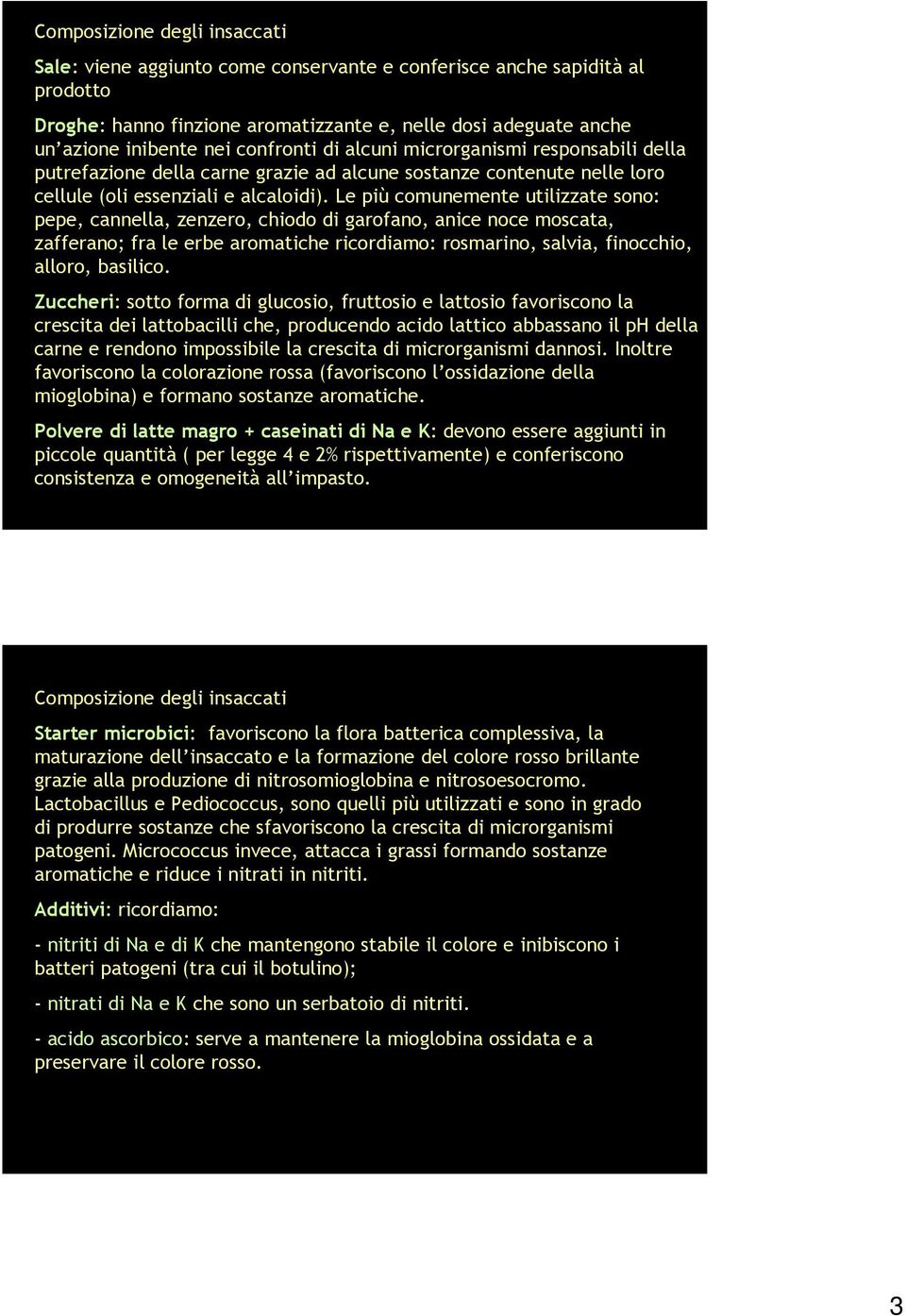 Composizione degli insaccati

Sale: viene aggiunto come conservante e conferisce anche sapidità al prodotto

Droghe: hanno finzione aromatizzante e, nelle dosi adeguate anche un'azione inibente nei confronti di alcuni microrganismi responsabili della putrefazione della carne grazie ad alcune sostanze contenute nelle loro cellule (oli essenziali e alcaloidi). Le più comunemente utilizzate sono: pepe, cannella, zenzero, chiodo di garofano, anice noce moscata, zafferano; fra le erbe aromatiche ricordiamo: rosmarino, salvia, finocchio, alloro, basilico.

Zuccheri: sotto forma di glucosio, fruttosio e lattosio favoriscono la crescita dei lattobacilli che, producendo acido lattico abbassano il pH della carne e rendono impossibile la crescita di microrganismi dannosi. Inoltre favoriscono la colorazione rossa (favoriscono l'ossidazione della mioglobina) e formano sostanze aromatiche.

Polvere di latte magro + caseinati di Na e K: devono essere aggiunti in piccole quantità ( per legge 4 e 2% rispettivamente) e conferiscono consistenza e omogeneità all'impasto.

Composizione degli insaccati

Starter microbici: favoriscono la flora batterica complessiva, la maturazione dell'insaccato e la formazione del colore rosso brillante grazie alla produzione di nitrosomioglobina e nitrosoesocromo. Lactobacillus e Pediococcus, sono quelli più utilizzati e sono in grado di produrre sostanze che sfavoriscono la crescita di microrganismi patogeni. Micrococcus invece, attacca i grassi formando sostanze aromatiche e riduce i nitrati in nitriti.

Additivi: ricordiamo:

- nitriti di Na e di K che mantengono stabile il colore e inibiscono i batteri patogeni (tra cui il botulino);

- nitrati di Na e K che sono un serbatoio di nitriti.

- acido ascorbico: serve a mantenere la mioglobina ossidata e a preservare il colore rosso.

3